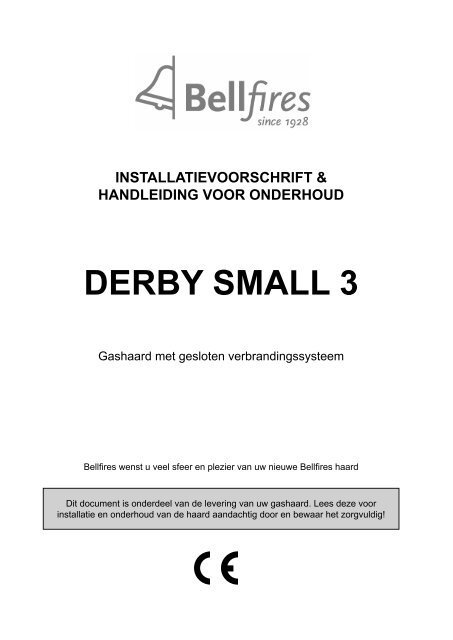 Bellfires
since 1928

INSTALLATIEVOORSCHRIFT &
HANDLEIDING VOOR ONDERHOUD

DERBY SMALL 3

Gashaard met gesloten verbrandingssysteem

Bellfires wenst u veel sfeer en plezier van uw nieuwe Bellfires haard

Dit document is onderdeel van de levering van uw gashaard. Lees deze voor installatie en onderhoud van de haard aandachtig door en bewaar het zorgvuldig!

CE